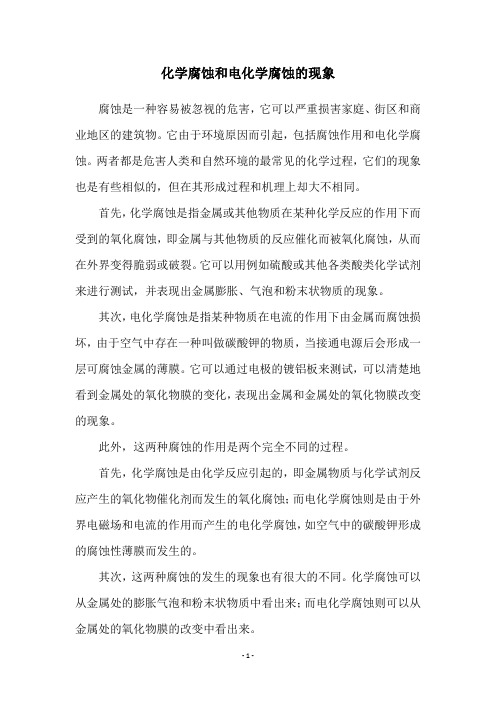 化学腐蚀和电化学腐蚀的现象

腐蚀是一种容易被忽视的危害，它可以严重损害家庭、街区和商业地区的建筑物。它由于环境原因而引起，包括腐蚀作用和电化学腐蚀。两者都是危害人类和自然环境的最常见的化学过程，它们的现象也是有些相似的，但在其形成过程和机理上却大不相同。

首先，化学腐蚀是指金属或其他物质在某种化学反应的作用下而受到的氧化腐蚀，即金属与其他物质的反应催化而被氧化腐蚀，从而在外界变得脆弱或破裂。它可以用例如硫酸或其他各类酸类化学试剂来进行测试，并表现出金属膨胀、气泡和粉末状物质的现象。

其次，电化学腐蚀是指某种物质在电流的作用下由金属而腐蚀损坏，由于空气中存在一种叫做碳酸钾的物质，当接通电源后会形成一层可腐蚀金属的薄膜。它可以通过电极的镀铝板来测试，可以清楚地看到金属处的氧化物膜的变化，表现出金属和金属处的氧化物膜改变的现象。

此外，这两种腐蚀的作用是两个完全不同的过程。

首先，化学腐蚀是由化学反应引起的，即金属物质与化学试剂反应产生的氧化物催化剂而发生的氧化腐蚀；而电化学腐蚀则是由于外界电磁场和电流的作用而产生的电化学腐蚀，如空气中的碳酸钾形成的腐蚀性薄膜而发生的。

其次，这两种腐蚀的发生的现象也有很大的不同。化学腐蚀可以从金属处的膨胀气泡和粉末状物质中看出来；而电化学腐蚀则可以从金属处的氧化物膜的改变中看出来。

- 1 -